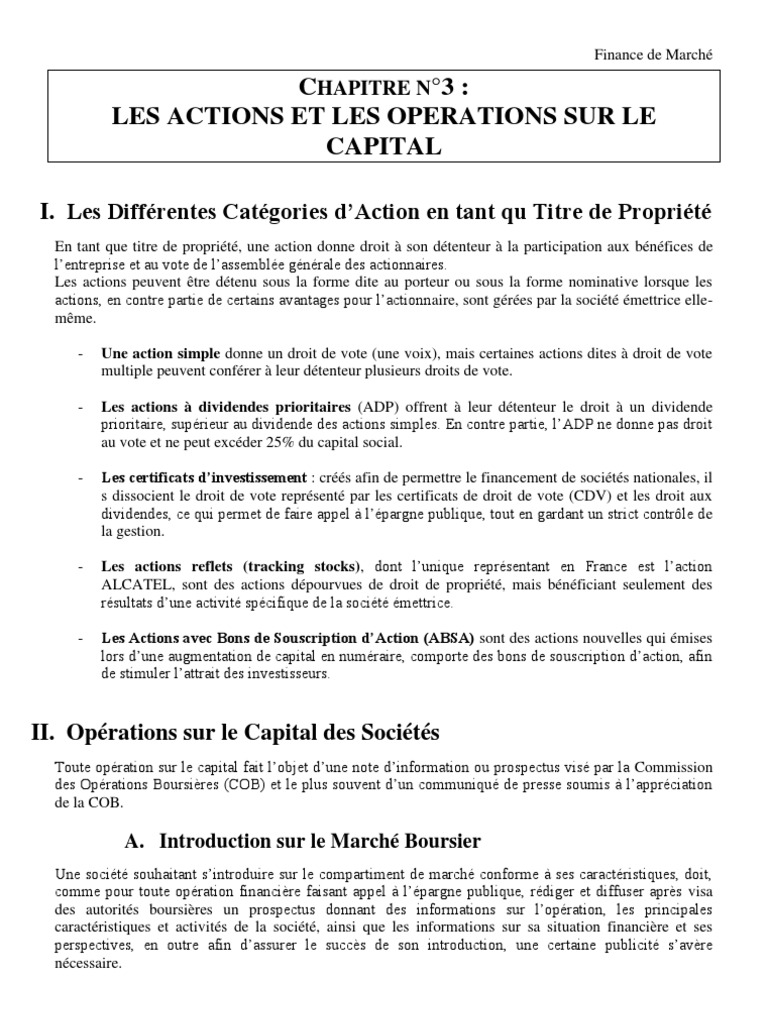 Finance de Marché

CHAPITRE N°3 :
LES ACTIONS ET LES OPERATIONS SUR LE CAPITAL

I. Les Différentes Catégories d'Action en tant qu Titre de Propriété

En tant que titre de propriété, une action donne droit à son détenteur à la participation aux bénéfices de l'entreprise et au vote de l'assemblée générale des actionnaires.
Les actions peuvent être détenu sous la forme dite au porteur ou sous la forme nominative lorsque les actions, en contre partie de certains avantages pour l'actionnaire, sont gérées par la société émettrice elle-même.

- **Une action simple** donne un droit de vote (une voix), mais certaines actions dites à droit de vote multiple peuvent conférer à leur détenteur plusieurs droits de vote.

- **Les actions à dividendes prioritaires** (ADP) offrent à leur détenteur le droit à un dividende prioritaire, supérieur au dividende des actions simples. En contre partie, l'ADP ne donne pas droit au vote et ne peut excéder 25% du capital social.

- **Les certificats d'investissement** : créés afin de permettre le financement de sociétés nationales, il s dissocient le droit de vote représenté par les certificats de droit de vote (CDV) et les droit aux dividendes, ce qui permet de faire appel à l'épargne publique, tout en gardant un strict contrôle de la gestion.

- **Les actions reflets (tracking stocks)**, dont l'unique représentant en France est l'action ALCATEL, sont des actions dépourvues de droit de propriété, mais bénéficiant seulement des résultats d'une activité spécifique de la société émettrice.

- **Les Actions avec Bons de Souscription d'Action (ABSA)** sont des actions nouvelles qui émises lors d'une augmentation de capital en numéraire, comporte des bons de souscription d'action, afin de stimuler l'attrait des investisseurs.

II. Opérations sur le Capital des Sociétés

Toute opération sur le capital fait l'objet d'une note d'information ou prospectus visé par la Commission des Opérations Boursières (COB) et le plus souvent d'un communiqué de presse soumis à l'appréciation de la COB.

A. Introduction sur le Marché Boursier

Une société souhaitant s'introduire sur le compartiment de marché conforme à ses caractéristiques, doit, comme pour toute opération financière faisant appel à l'épargne publique, rédiger et diffuser après visa des autorités boursières un prospectus donnant des informations sur l'opération, les principales caractéristiques et activités de la société, ainsi que les informations sur sa situation financière et ses perspectives, en outre afin d'assurer le succès de son introduction, une certaine publicité s'avère nécessaire.